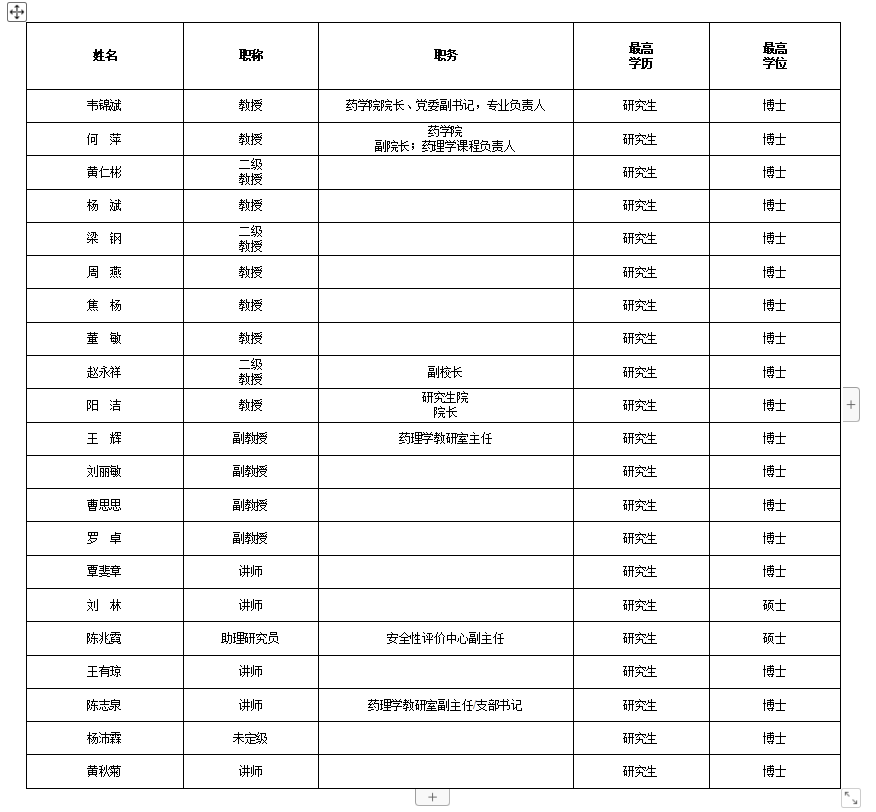 | 姓名 | 职称 | 职务 | 最高学历 | 最高学位 |
|---|---|---|---|---|
| 韦锦斌 | 教授 | 药学院院长、党委副书记，专业负责人 | 研究生 | 博士 |
| 何 萍 | 教授 | 药学院 副院长；药理学课程负责人 | 研究生 | 博士 |
| 黄仁彬 | 二级教授 |  | 研究生 | 博士 |
| 杨 斌 | 教授 |  | 研究生 | 博士 |
| 梁 钢 | 二级教授 |  | 研究生 | 博士 |
| 周 燕 | 教授 |  | 研究生 | 博士 |
| 焦 杨 | 教授 |  | 研究生 | 博士 |
| 董 敏 | 教授 |  | 研究生 | 博士 |
| 赵永祥 | 二级教授 | 副校长 | 研究生 | 博士 |
| 阳 洁 | 教授 | 研究生院 院长 | 研究生 | 博士 |
| 王 辉 | 副教授 | 药理学教研室主任 | 研究生 | 博士 |
| 刘丽敏 | 副教授 |  | 研究生 | 博士 |
| 曹思思 | 副教授 |  | 研究生 | 博士 |
| 罗 卓 | 副教授 |  | 研究生 | 博士 |
| 覃斐章 | 讲师 |  | 研究生 | 博士 |
| 刘 林 | 讲师 |  | 研究生 | 硕士 |
| 陈兆霓 | 助理研究员 | 安全性评价中心副主任 | 研究生 | 硕士 |
| 王有琼 | 讲师 |  | 研究生 | 博士 |
| 陈志泉 | 讲师 | 药理学教研室副主任/支部书记 | 研究生 | 博士 |
| 杨沛霖 | 未定级 |  | 研究生 | 博士 |
| 黄秋菊 | 讲师 |  | 研究生 | 博士 |